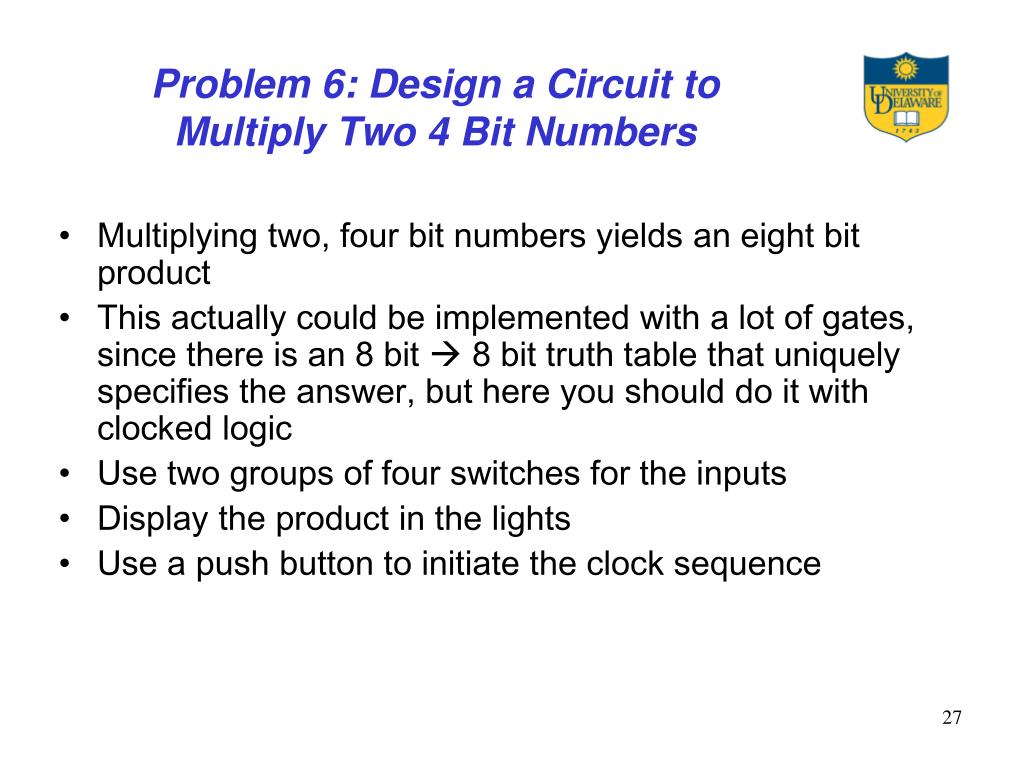 Problem 6: Design a Circuit to Multiply Two 4 Bit Numbers

UNIVERSITY OF DELAWARE
1743

• Multiplying two, four bit numbers yields an eight bit product
• This actually could be implemented with a lot of gates, since there is an 8 bit → 8 bit truth table that uniquely specifies the answer, but here you should do it with clocked logic
• Use two groups of four switches for the inputs
• Display the product in the lights
• Use a push button to initiate the clock sequence

27